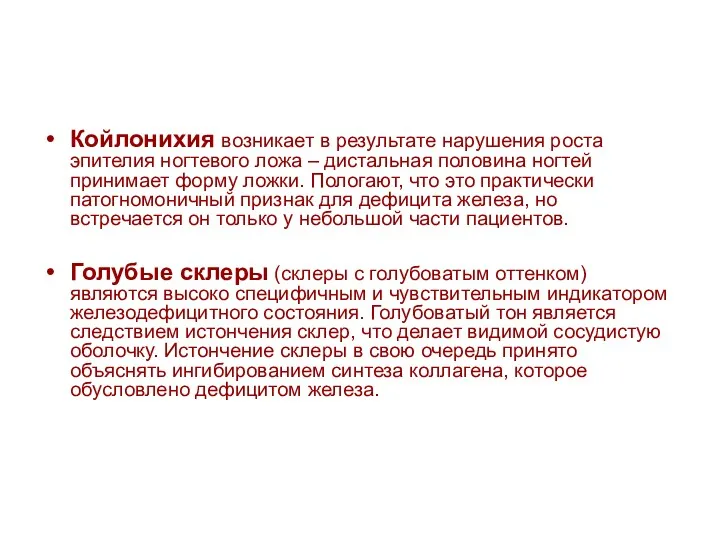 • Койлонихия возникает в результате нарушения роста эпителия ногтевого ложа – дистальная половина ногтей принимает форму ложки. Пологают, что это практически патогномоничный признак для дефицита железа, но встречается он только у небольшой части пациентов.

• Голубые склеры (склеры с голубоватым оттенком) являются высоко специфичным и чувствительным индикатором железодефицитного состояния. Голубоватый тон является следствием истончения склер, что делает видимой сосудистую оболочку. Истончение склеры в свою очередь принято объяснять ингибированием синтеза коллагена, которое обусловлено дефицитом железа.